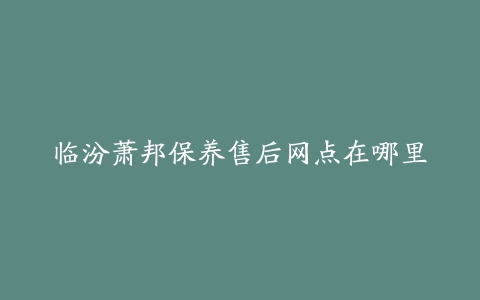 临汾萧邦保养售后网点在哪里